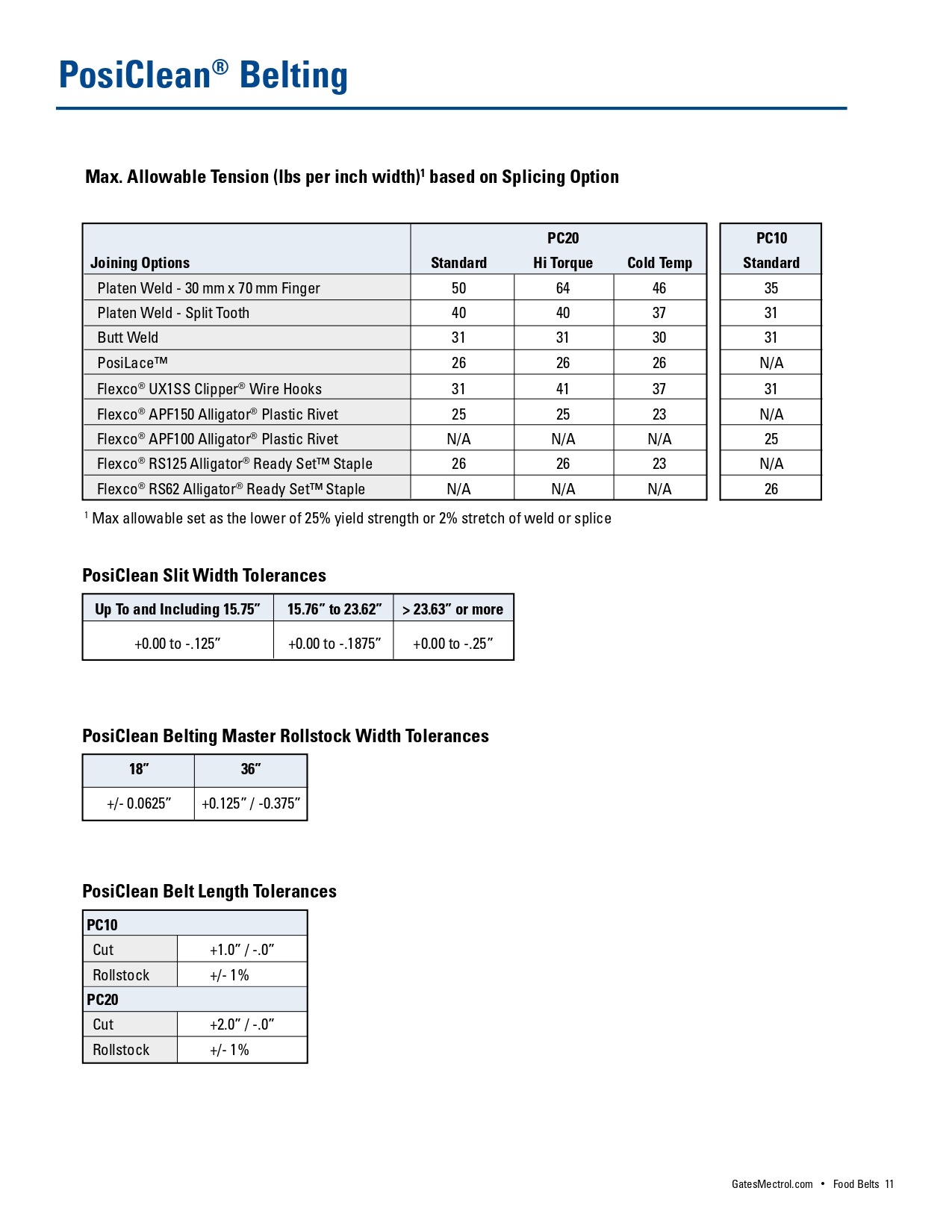 PosiClean® Belting

Max. Allowable Tension (lbs per inch width)$^1$ based on Splicing Option

| Joining Options | PC20 Standard | PC20 Hi Torque | PC20 Cold Temp | PC10 Standard |
|---|---|---|---|---|
| Platen Weld - 30 mm x 70 mm Finger | 50 | 64 | 46 | 35 |
| Platen Weld - Split Tooth | 40 | 40 | 37 | 31 |
| Butt Weld | 31 | 31 | 30 | 31 |
| PosiLace™ | 26 | 26 | 26 | N/A |
| Flexco® UX1SS Clipper® Wire Hooks | 31 | 41 | 37 | 31 |
| Flexco® APF150 Alligator® Plastic Rivet | 25 | 25 | 23 | N/A |
| Flexco® APF100 Alligator® Plastic Rivet | N/A | N/A | N/A | 25 |
| Flexco® RS125 Alligator® Ready Set™ Staple | 26 | 26 | 23 | N/A |
| Flexco® RS62 Alligator® Ready Set™ Staple | N/A | N/A | N/A | 26 |

$^1$ Max allowable set as the lower of 25% yield strength or 2% stretch of weld or splice

PosiClean Slit Width Tolerances

| Up To and Including 15.75" | 15.76" to 23.62" | > 23.63" or more |
|---|---|---|
| +0.00 to -.125" | +0.00 to -.1875" | +0.00 to -.25" |

PosiClean Belting Master Rollstock Width Tolerances

| 18" | 36" |
|---|---|
| +/- 0.0625" | +0.125" / -0.375" |

PosiClean Belt Length Tolerances

| PC10 | |
|---|---|
| Cut | +1.0" / -.0" |
| Rollstock | +/- 1% |
| PC20 | |
| Cut | +2.0" / -.0" |
| Rollstock | +/- 1% |

GatesMectrol.com • Food Belts 11